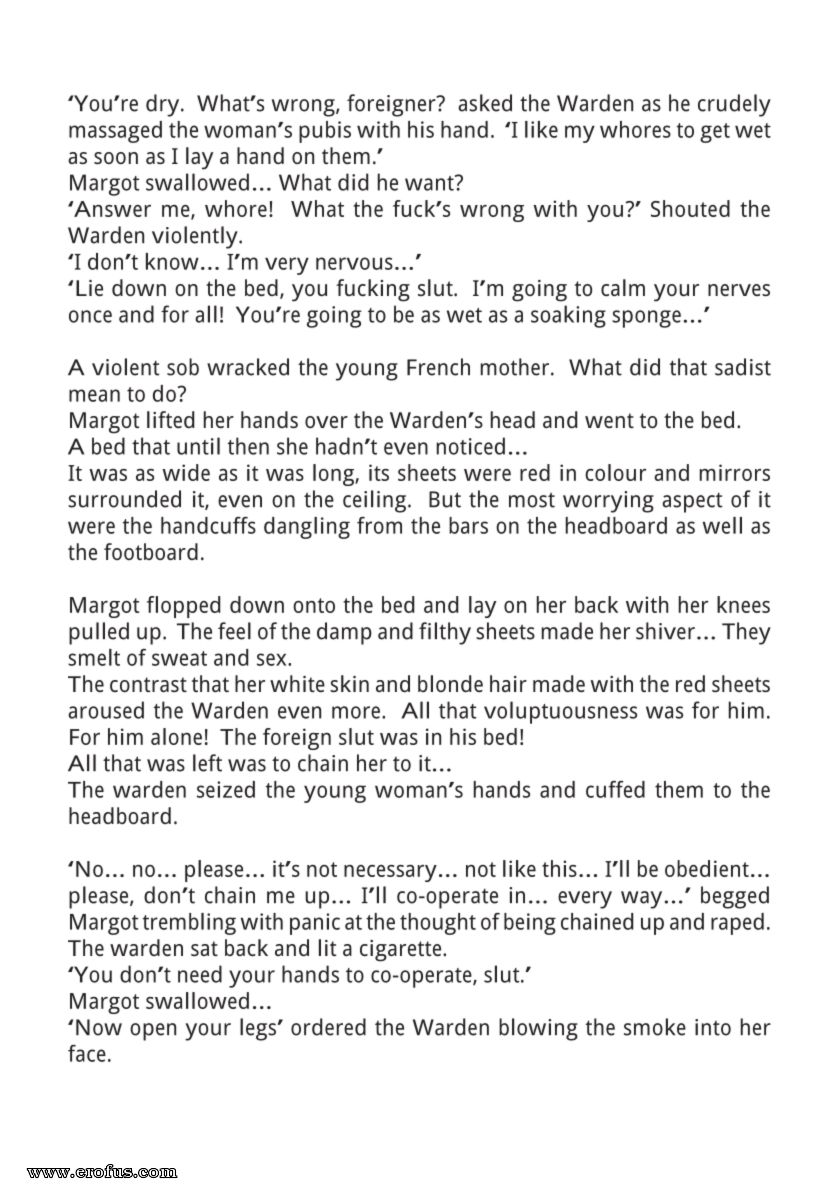 'You're dry. What's wrong, foreigner? asked the Warden as he crudely massaged the woman's pubis with his hand. 'I like my whores to get wet as soon as I lay a hand on them.'
Margot swallowed... What did he want?
'Answer me, whore! What the fuck's wrong with you?' Shouted the Warden violently.
'I don't know... I'm very nervous...'
'Lie down on the bed, you fucking slut. I'm going to calm your nerves once and for all! You're going to be as wet as a soaking sponge...'

A violent sob wracked the young French mother. What did that sadist mean to do?
Margot lifted her hands over the Warden's head and went to the bed.
A bed that until then she hadn't even noticed...
It was as wide as it was long, its sheets were red in colour and mirrors surrounded it, even on the ceiling. But the most worrying aspect of it were the handcuffs dangling from the bars on the headboard as well as the footboard.

Margot flopped down onto the bed and lay on her back with her knees pulled up. The feel of the damp and filthy sheets made her shiver... They smelt of sweat and sex.
The contrast that her white skin and blonde hair made with the red sheets aroused the Warden even more. All that voluptuousness was for him. For him alone! The foreign slut was in his bed!
All that was left was to chain her to it...
The warden seized the young woman's hands and cuffed them to the headboard.

'No... no... please... it's not necessary... not like this... I'll be obedient... please, don't chain me up... I'll co-operate in... every way...' begged Margot trembling with panic at the thought of being chained up and raped.
The warden sat back and lit a cigarette.
'You don't need your hands to co-operate, slut.'
Margot swallowed...
'Now open your legs' ordered the Warden blowing the smoke into her face.

www.erofus.com